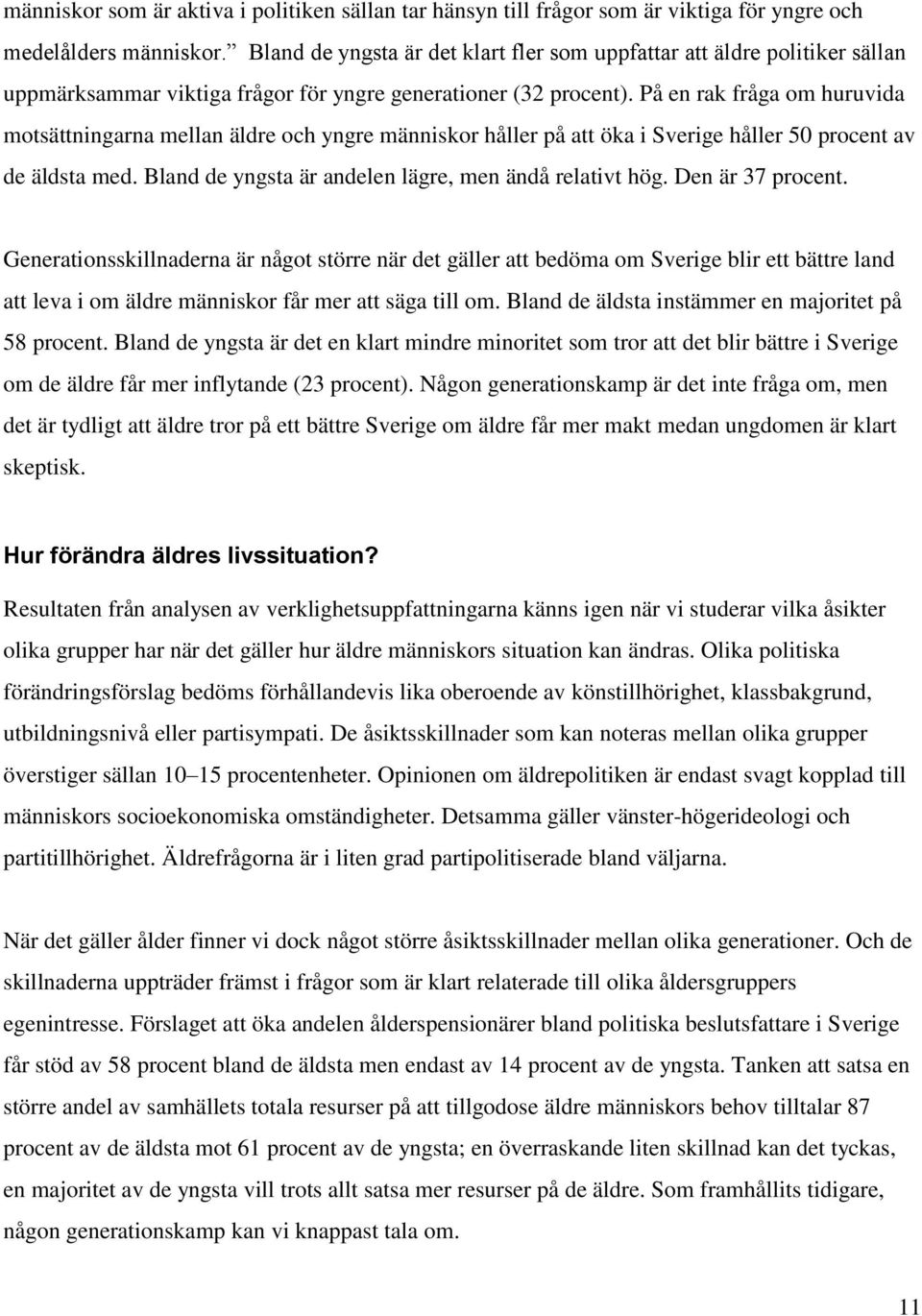 människor som är aktiva i politiken sällan tar hänsyn till frågor som är viktiga för yngre och medelålders människor.” Bland de yngsta är det klart fler som uppfattar att äldre politiker sällan uppmärksammar viktiga frågor för yngre generationer (32 procent). På en rak fråga om huruvida motsättningarna mellan äldre och yngre människor håller på att öka i Sverige håller 50 procent av de äldsta med. Bland de yngsta är andelen lägre, men ändå relativt hög. Den är 37 procent.

Generationsskillnaderna är något större när det gäller att bedöma om Sverige blir ett bättre land att leva i om äldre människor får mer att säga till om. Bland de äldsta instämmer en majoritet på 58 procent. Bland de yngsta är det en klart mindre minoritet som tror att det blir bättre i Sverige om de äldre får mer inflytande (23 procent). Någon generationskamp är det inte fråga om, men det är tydligt att äldre tror på ett bättre Sverige om äldre får mer makt medan ungdomen är klart skeptisk.

Hur förändra äldres livssituation?

Resultaten från analysen av verklighetsuppfattningarna känns igen när vi studerar vilka åsikter olika grupper har när det gäller hur äldre människors situation kan ändras. Olika politiska förändringsförslag bedöms förhållandevis lika oberoende av könstillhörighet, klassbakgrund, utbildningsnivå eller partisympati. De åsiktsskillnader som kan noteras mellan olika grupper överstiger sällan 10–15 procentenheter. Opinionen om äldrepolitiken är endast svagt kopplad till människors socioekonomiska omständigheter. Detsamma gäller vänster-högerideologi och partitillhörighet. Äldrefrågorna är i liten grad partipolitiserade bland väljarna.

När det gäller ålder finner vi dock något större åsiktsskillnader mellan olika generationer. Och de skillnaderna uppträder främst i frågor som är klart relaterade till olika åldersgruppers egenintresse. Förslaget att öka andelen ålderspensionärer bland politiska beslutsfattare i Sverige får stöd av 58 procent bland de äldsta men endast av 14 procent av de yngsta. Tanken att satsa en större andel av samhällets totala resurser på att tillgodose äldre människors behov tilltalar 87 procent av de äldsta mot 61 procent av de yngsta; en överraskande liten skillnad kan det tyckas, en majoritet av de yngsta vill trots allt satsa mer resurser på de äldre. Som framhållits tidigare, någon generationskamp kan vi knappast tala om.

11